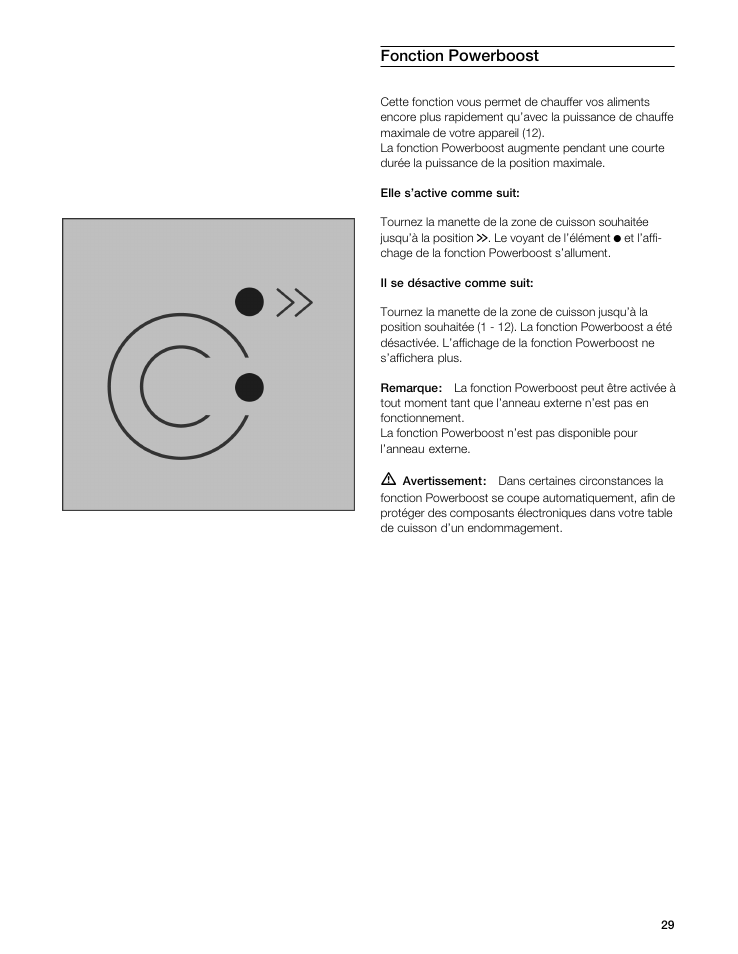 Fonction Powerboost

Cette fonction vous permet de chauffer vos aliments encore plus rapidement qu'avec la puissance de chauffe maximale de votre appareil (12).
La fonction Powerboost augmente pendant une courte durée la puissance de la position maximale.

Elle s'active comme suit:

Tournez la manette de la zone de cuisson souhaitée jusqu'à la position ≫. Le voyant de l'élément ● et l'affichage de la fonction Powerboost s'allument.

Il se désactive comme suit:

Tournez la manette de la zone de cuisson jusqu'à la position souhaitée (1 - 12). La fonction Powerboost a été désactivée. L'affichage de la fonction Powerboost ne s'affichera plus.

Remarque: La fonction Powerboost peut être activée à tout moment tant que l'anneau externe n'est pas en fonctionnement.
La fonction Powerboost n'est pas disponible pour l'anneau externe.

⚠ Avertissement: Dans certaines circonstances la fonction Powerboost se coupe automatiquement, afin de protéger des composants électroniques dans votre table de cuisson d'un endommagement.

29